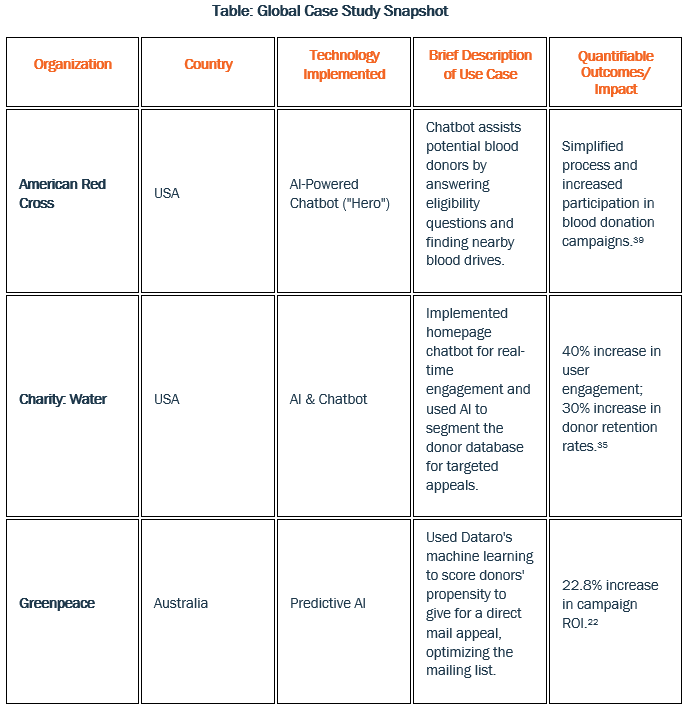 Table: Global Case Study Snapshot

| Organization | Country | Technology Implemented | Brief Description of Use Case | Quantifiable Outcomes/ Impact |
|---|---|---|---|---|
| American Red Cross | USA | AI-Powered Chatbot ("Hero") | Chatbot assists potential blood donors by answering eligibility questions and finding nearby blood drives. | Simplified process and increased participation in blood donation campaigns.$^{39}$ |
| Charity: Water | USA | AI & Chatbot | Implemented homepage chatbot for real-time engagement and used AI to segment the donor database for targeted appeals. | 40% increase in user engagement; 30% increase in donor retention rates.$^{35}$ |
| Greenpeace | Australia | Predictive AI | Used Dataro's machine learning to score donors' propensity to give for a direct mail appeal, optimizing the mailing list. | 22.8% increase in campaign ROI.$^{22}$ |